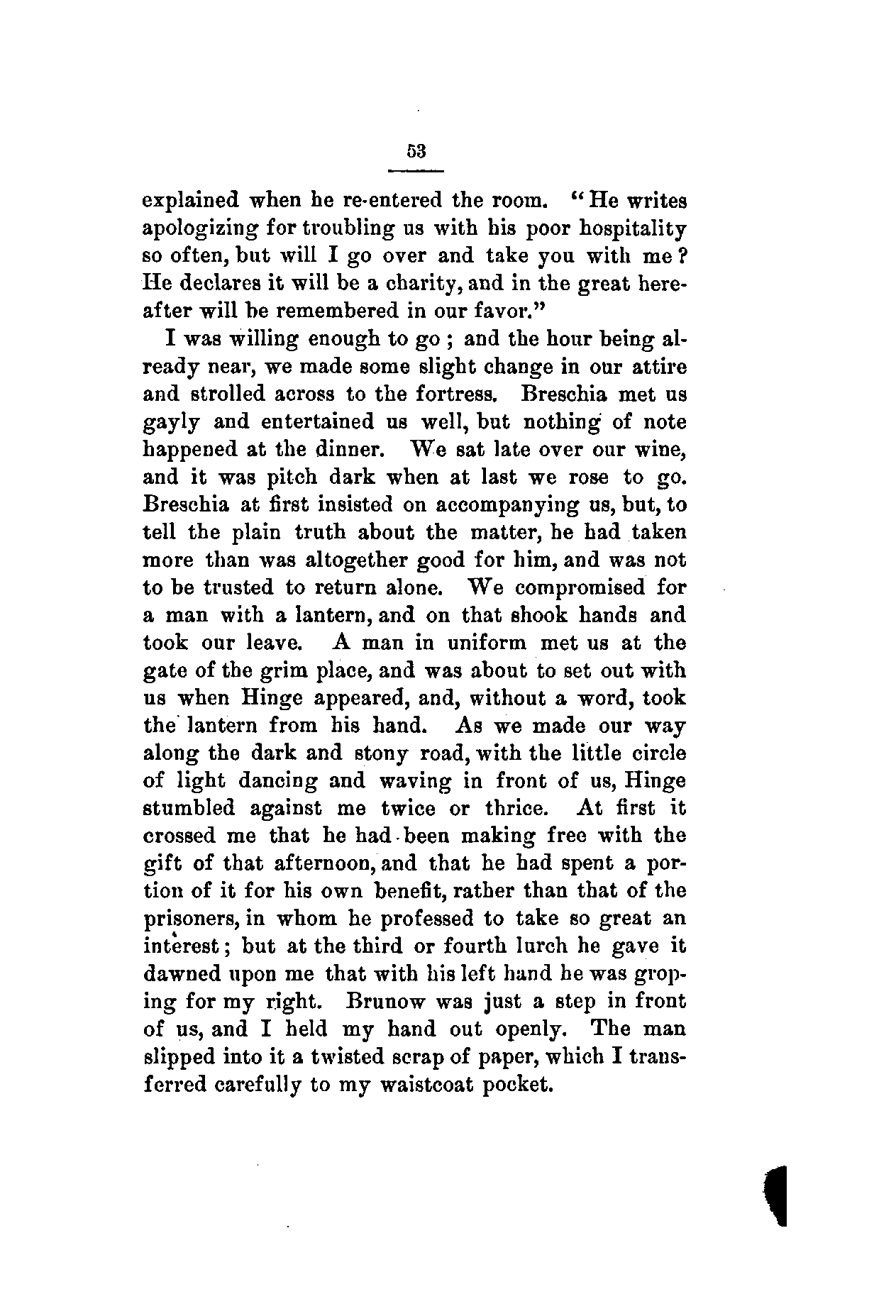 53

explained when he re-entered the room. "He writes apologizing for troubling us with his poor hospitality so often, but will I go over and take you with me? He declares it will be a charity, and in the great hereafter will be remembered in our favor."

I was willing enough to go; and the hour being already near, we made some slight change in our attire and strolled across to the fortress. Breschia met us gayly and entertained us well, but nothing of note happened at the dinner. We sat late over our wine, and it was pitch dark when at last we rose to go. Breschia at first insisted on accompanying us, but, to tell the plain truth about the matter, he had taken more than was altogether good for him, and was not to be trusted to return alone. We compromised for a man with a lantern, and on that shook hands and took our leave. A man in uniform met us at the gate of the grim place, and was about to set out with us when Hinge appeared, and, without a word, took the lantern from his hand. As we made our way along the dark and stony road, with the little circle of light dancing and waving in front of us, Hinge stumbled against me twice or thrice. At first it crossed me that he had been making free with the gift of that afternoon, and that he had spent a portion of it for his own benefit, rather than that of the prisoners, in whom he professed to take so great an interest; but at the third or fourth lurch he gave it dawned upon me that with his left hand he was groping for my right. Brunow was just a step in front of us, and I held my hand out openly. The man slipped into it a twisted scrap of paper, which I transferred carefully to my waistcoat pocket.